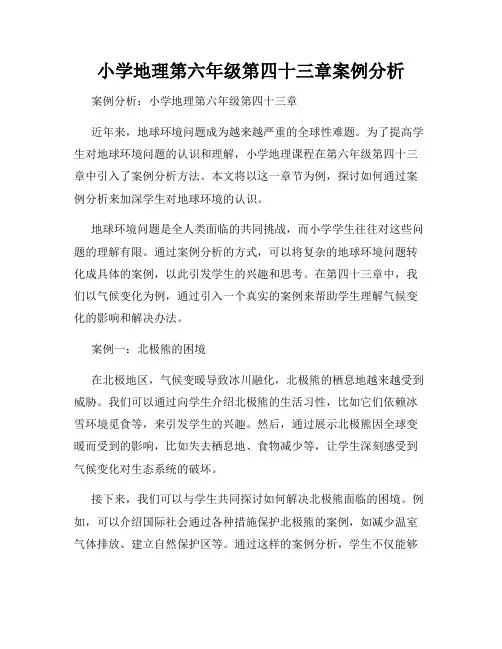 小学地理第六年级第四十三章案例分析

案例分析：小学地理第六年级第四十三章

近年来，地球环境问题成为越来越严重的全球性难题。为了提高学生对地球环境问题的认识和理解，小学地理课程在第六年级第四十三章中引入了案例分析方法。本文将以这一章节为例，探讨如何通过案例分析来加深学生对地球环境的认识。

地球环境问题是全人类面临的共同挑战，而小学学生往往对这些问题的理解有限。通过案例分析的方式，可以将复杂的地球环境问题转化成具体的案例，以此引发学生的兴趣和思考。在第四十三章中，我们以气候变化为例，通过引入一个真实的案例来帮助学生理解气候变化的影响和解决办法。

案例一：北极熊的困境

在北极地区，气候变暖导致冰川融化，北极熊的栖息地越来越受到威胁。我们可以通过向学生介绍北极熊的生活习性，比如它们依赖冰雪环境觅食等，来引发学生的兴趣。然后，通过展示北极熊因全球变暖而受到的影响，比如失去栖息地、食物减少等，让学生深刻感受到气候变化对生态系统的破坏。

接下来，我们可以与学生共同探讨如何解决北极熊面临的困境。例如，可以介绍国际社会通过各种措施保护北极熊的案例，如减少温室气体排放、建立自然保护区等。通过这样的案例分析，学生不仅能够